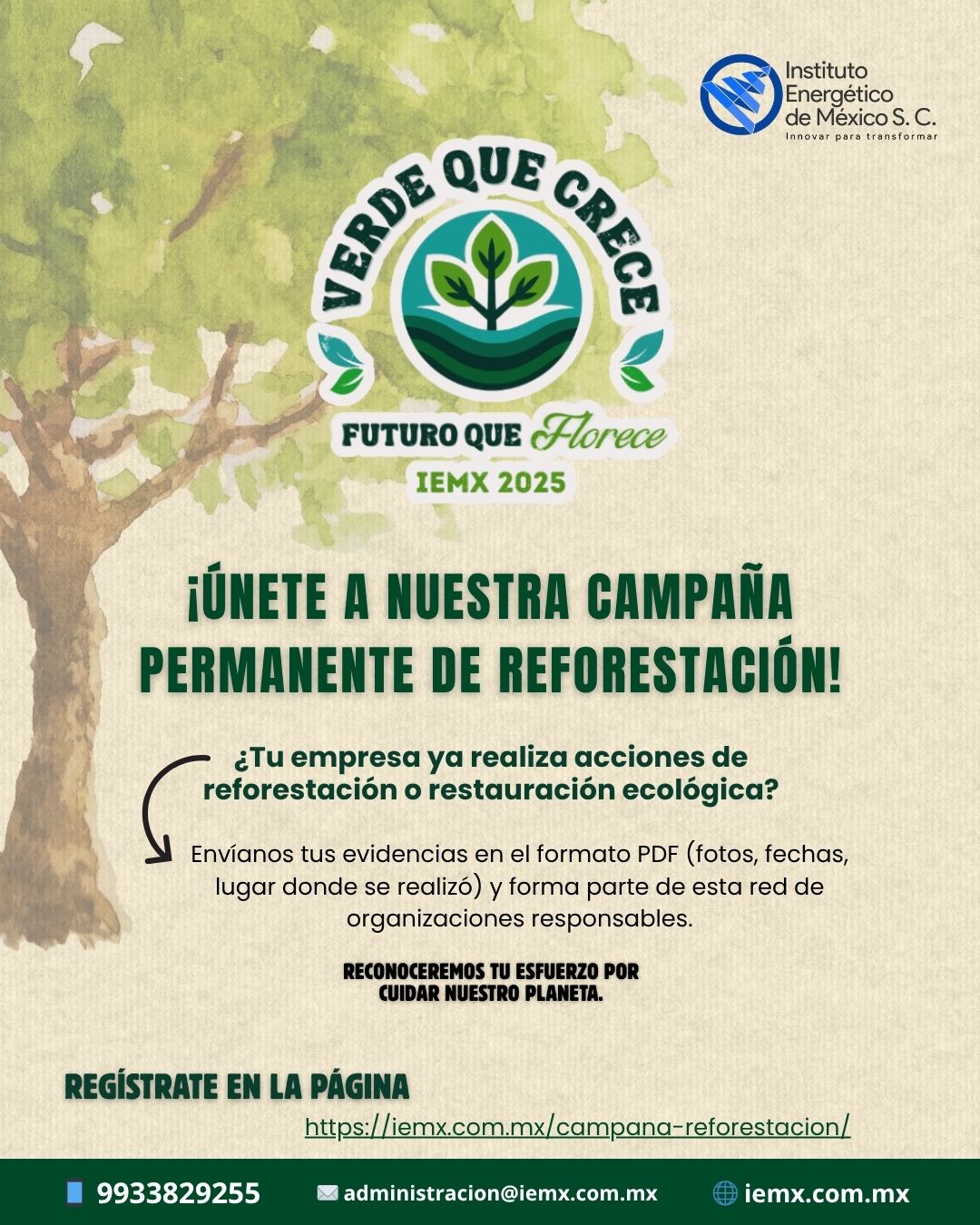 Instituto
Energético
de México S. C.
Innovar para transformar

VERDE QUE CRECE

FUTURO QUE Florece
IEMX 2025

¡ÚNETE A NUESTRA CAMPAÑA PERMANENTE DE REFORESTACIÓN!

¿Tu empresa ya realiza acciones de reforestación o restauración ecológica?

Envíanos tus evidencias en el formato PDF (fotos, fechas, lugar donde se realizó) y forma parte de esta red de organizaciones responsables.

RECONOCEREMOS TU ESFUERZO POR CUIDAR NUESTRO PLANETA.

REGÍSTRATE EN LA PÁGINA
https://iemx.com.mx/campana-reforestacion/

9933829255 administracion@iemx.com.mx iemx.com.mx